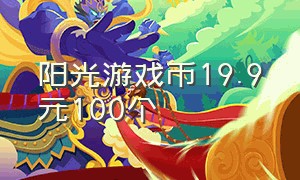 阳光游戏币19.9元100个